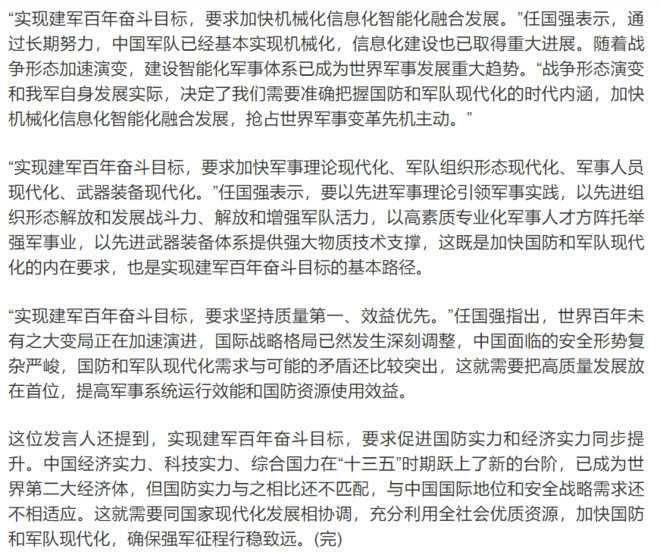 “实现建军百年奋斗目标，要求加快机械化信息化智能化融合发展。”任国强表示，通过长期努力，中国军队已经基本实现机械化，信息化建设也已取得重大进展。随着战争形态加速演变，建设智能化军事体系已成为世界军事发展重大趋势。“战争形态演变和我军自身发展实际，决定了我们需要准确把握国防和军队现代化的时代内涵，加快机械化信息化智能化融合发展，抢占世界军事变革先机主动。”

“实现建军百年奋斗目标，要求加快军事理论现代化、军队组织形态现代化、军事人员现代化、武器装备现代化。”任国强表示，要以先进军事理论引领军事实践，以先进组织形态解放和发展战斗力、解放和增强军队活力，以高素质专业化军事人才方阵托举强军事业，以先进武器装备体系提供强大物质技术支撑，这既是加快国防和军队现代化的内在要求，也是实现建军百年奋斗目标的基本路径。

“实现建军百年奋斗目标，要求坚持质量第一、效益优先。”任国强指出，世界百年未有之大变局正在加速演进，国际战略格局已然发生深刻调整，中国面临的安全形势复杂严峻，国防和军队现代化需求与可能的矛盾还比较突出，这就需要把高质量发展放在首位，提高军事系统运行效能和国防资源使用效益。

这位发言人还提到，实现建军百年奋斗目标，要求促进国防实力和经济实力同步提升。中国经济实力、科技实力、综合国力在“十三五”时期跃上了新的台阶，已成为世界第二大经济体，但国防实力与之相比还不匹配，与中国国际地位和安全战略需求还不相适应。这就需要同国家现代化发展相协调，充分利用全社会优质资源，加快国防和军队现代化，确保强军征程行稳致远。(完)